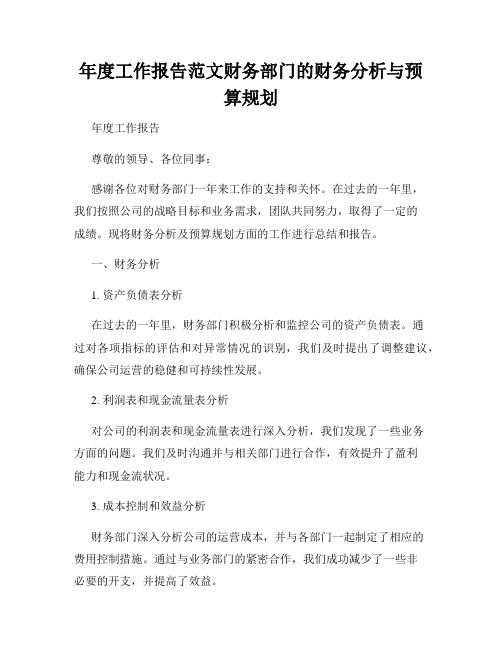 年度工作报告范文财务部门的财务分析与预算规划

年度工作报告

尊敬的领导、各位同事：

感谢各位对财务部门一年来工作的支持和关怀。在过去的一年里，我们按照公司的战略目标和业务需求，团队共同努力，取得了一定的成绩。现将财务分析及预算规划方面的工作进行总结和报告。

一、财务分析

1. 资产负债表分析

在过去的一年里，财务部门积极分析和监控公司的资产负债表。通过对各项指标的评估和对异常情况的识别，我们及时提出了调整建议，确保公司运营的稳健和可持续性发展。

2. 利润表和现金流量表分析

对公司的利润表和现金流量表进行深入分析，我们发现了一些业务方面的问题。我们及时沟通并与相关部门进行合作，有效提升了盈利能力和现金流状况。

3. 成本控制和效益分析

财务部门深入分析公司的运营成本，并与各部门一起制定了相应的费用控制措施。通过与业务部门的紧密合作，我们成功减少了一些非必要的开支，并提高了效益。